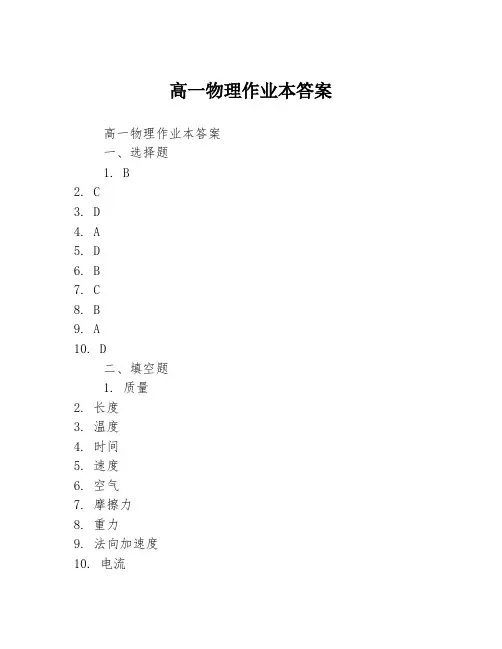 高一物理作业本答案

高一物理作业本答案

一、选择题

1. B
2. C
3. D
4. A
5. D
6. B
7. C
8. B
9. A
10. D

二、填空题

1. 质量
2. 长度
3. 温度
4. 时间
5. 速度
6. 空气
7. 摩擦力
8. 重力
9. 法向加速度
10. 电流